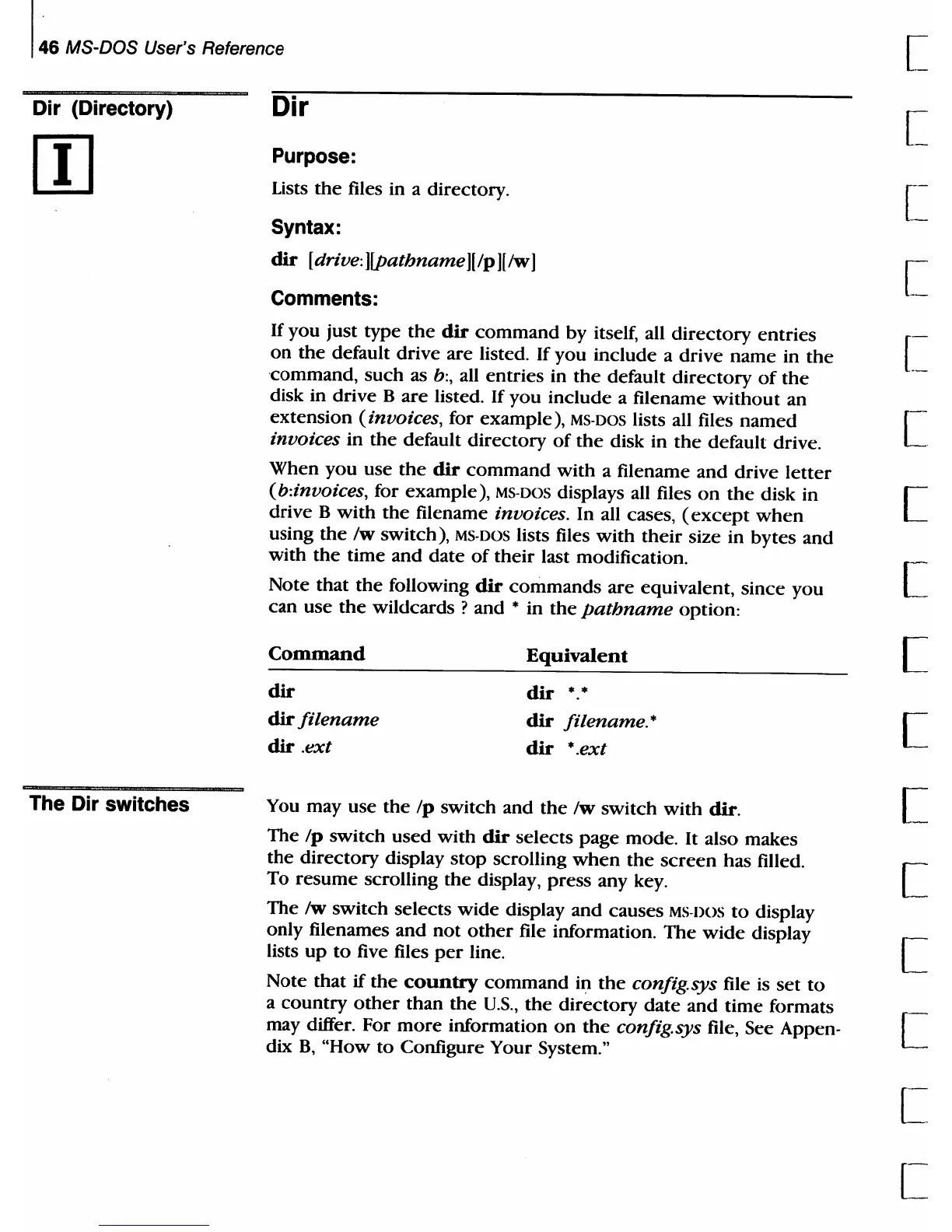 46 MS-DOS User's Reference

Dir (Directory)

I

Dir

Purpose:

Lists the files in a directory.

Syntax:

dir [drive:][pathname][/p][/w]

Comments:

If you just type the dir command by itself, all directory entries on the default drive are listed. If you include a drive name in the command, such as b:, all entries in the default directory of the disk in drive B are listed. If you include a filename without an extension (invoices, for example), MS-DOS lists all files named invoices in the default directory of the disk in the default drive.

When you use the dir command with a filename and drive letter (b:invoices, for example), MS-DOS displays all files on the disk in drive B with the filename invoices. In all cases, (except when using the /w switch), MS-DOS lists files with their size in bytes and with the time and date of their last modification.

Note that the following dir commands are equivalent, since you can use the wildcards ? and * in the pathname option:

| Command | Equivalent |
|---|---|
| dir | dir *.* |
| dir filename | dir filename.* |
| dir .ext | dir *.ext |

The Dir switches

You may use the /p switch and the /w switch with dir.

The /p switch used with dir selects page mode. It also makes the directory display stop scrolling when the screen has filled. To resume scrolling the display, press any key.

The /w switch selects wide display and causes MS-DOS to display only filenames and not other file information. The wide display lists up to five files per line.

Note that if the country command in the config.sys file is set to a country other than the U.S., the directory date and time formats may differ. For more information on the config.sys file, See Appendix B, "How to Configure Your System."